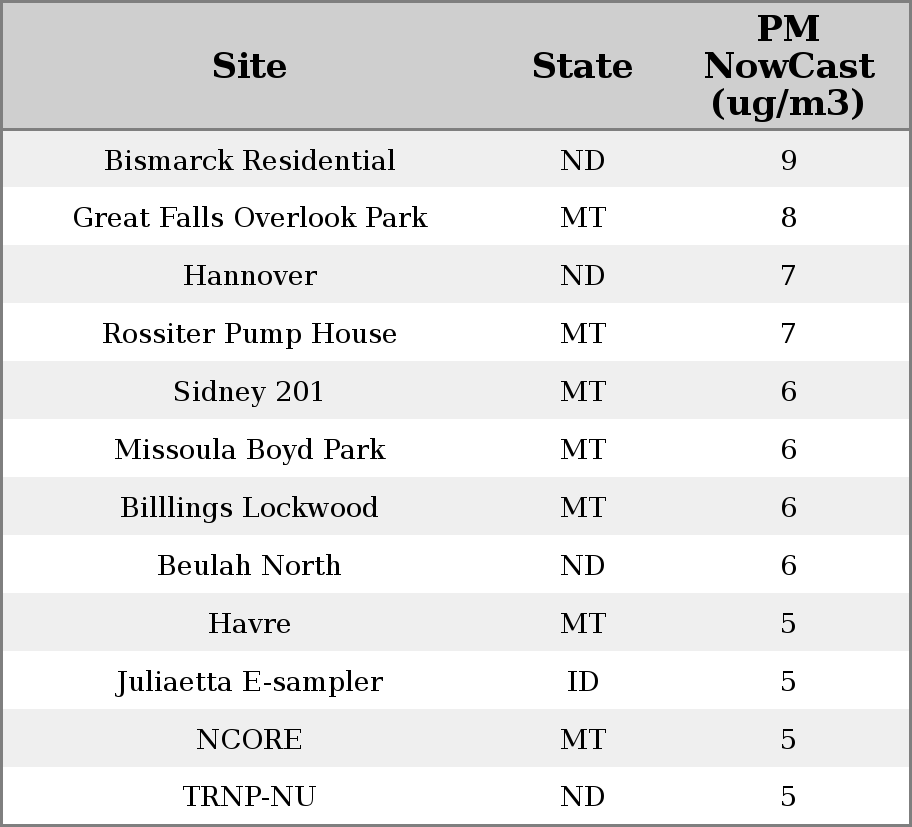 | Site | State | PM NowCast (ug/m3) |
|---|---|---|
| Bismarck Residential | ND | 9 |
| Great Falls Overlook Park | MT | 8 |
| Hannover | ND | 7 |
| Rossiter Pump House | MT | 7 |
| Sidney 201 | MT | 6 |
| Missoula Boyd Park | MT | 6 |
| Billlings Lockwood | MT | 6 |
| Beulah North | ND | 6 |
| Havre | MT | 5 |
| Juliaetta E-sampler | ID | 5 |
| NCORE | MT | 5 |
| TRNP-NU | ND | 5 |